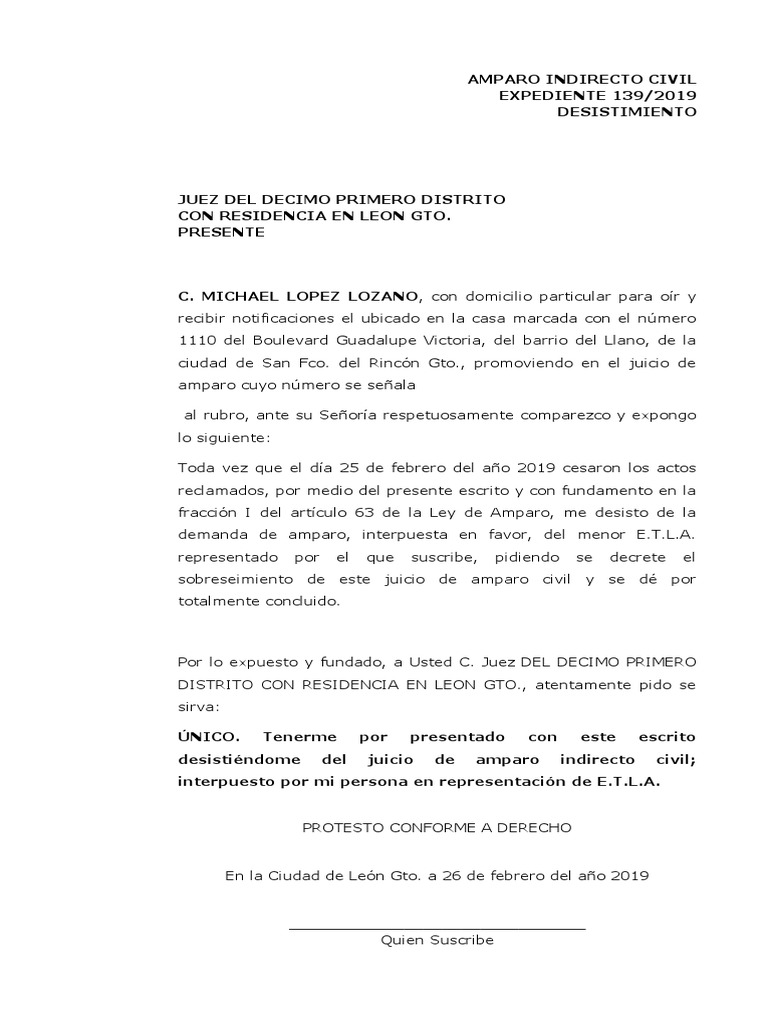 AMPARO INDIRECTO CIVIL
EXPEDIENTE 139/2019
DESISTIMIENTO

JUEZ DEL DECIMO PRIMERO DISTRITO
CON RESIDENCIA EN LEON GTO.
PRESENTE

C. MICHAEL LOPEZ LOZANO, con domicilio particular para oír y recibir notificaciones el ubicado en la casa marcada con el número 1110 del Boulevard Guadalupe Victoria, del barrio del Llano, de la ciudad de San Fco. del Rincón Gto., promoviendo en el juicio de amparo cuyo número se señala

al rubro, ante su Señoría respetuosamente comparezco y expongo lo siguiente:

Toda vez que el día 25 de febrero del año 2019 cesaron los actos reclamados, por medio del presente escrito y con fundamento en la fracción I del artículo 63 de la Ley de Amparo, me desisto de la demanda de amparo, interpuesta en favor, del menor E.T.L.A. representado por el que suscribe, pidiendo se decrete el sobreseimiento de este juicio de amparo civil y se dé por totalmente concluido.

Por lo expuesto y fundado, a Usted C. Juez DEL DECIMO PRIMERO DISTRITO CON RESIDENCIA EN LEON GTO., atentamente pido se sirva:

ÚNICO. Tenerme por presentado con este escrito desistiéndome del juicio de amparo indirecto civil; interpuesto por mi persona en representación de E.T.L.A.

PROTESTO CONFORME A DERECHO

En la Ciudad de León Gto. a 26 de febrero del año 2019

Quien Suscribe